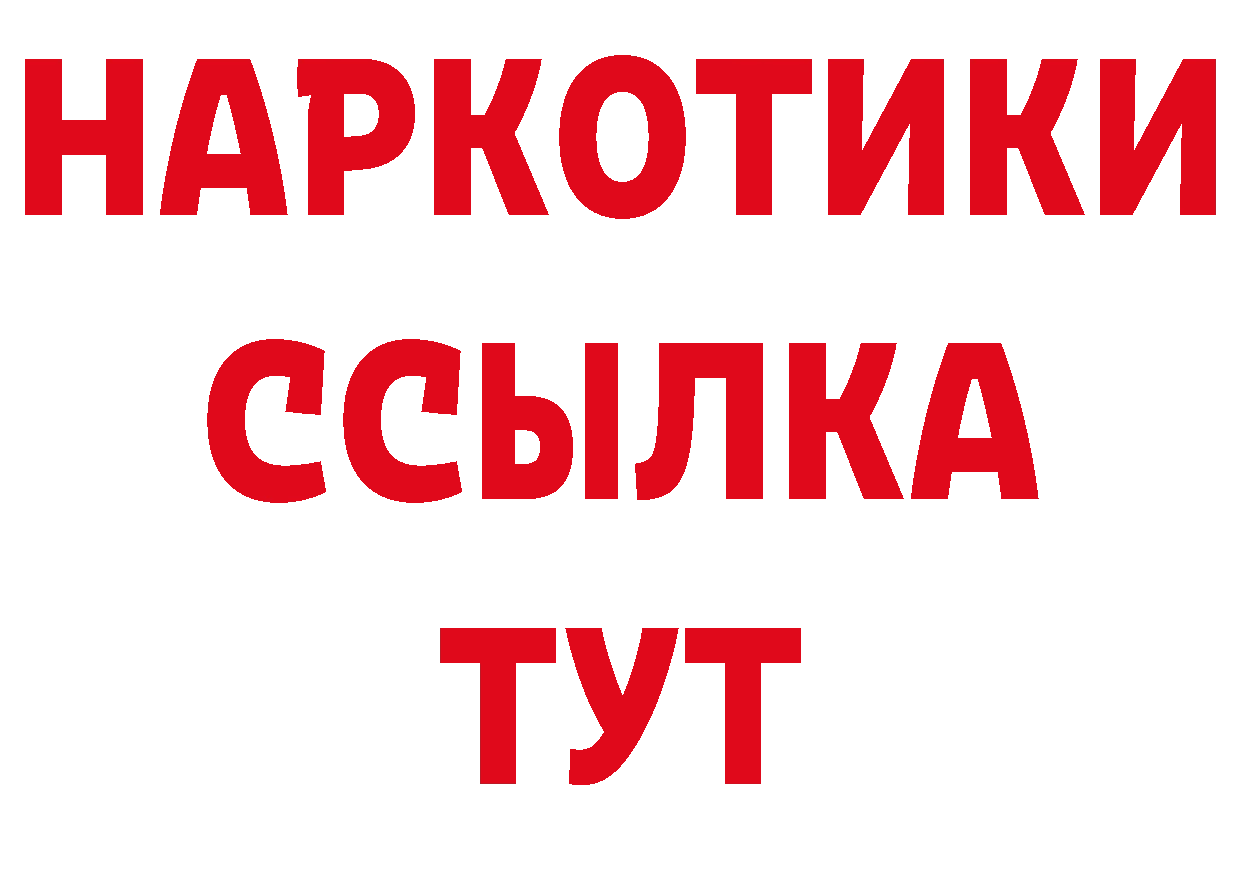 НАРКОТИКИ ССЫЛКА ТУТ